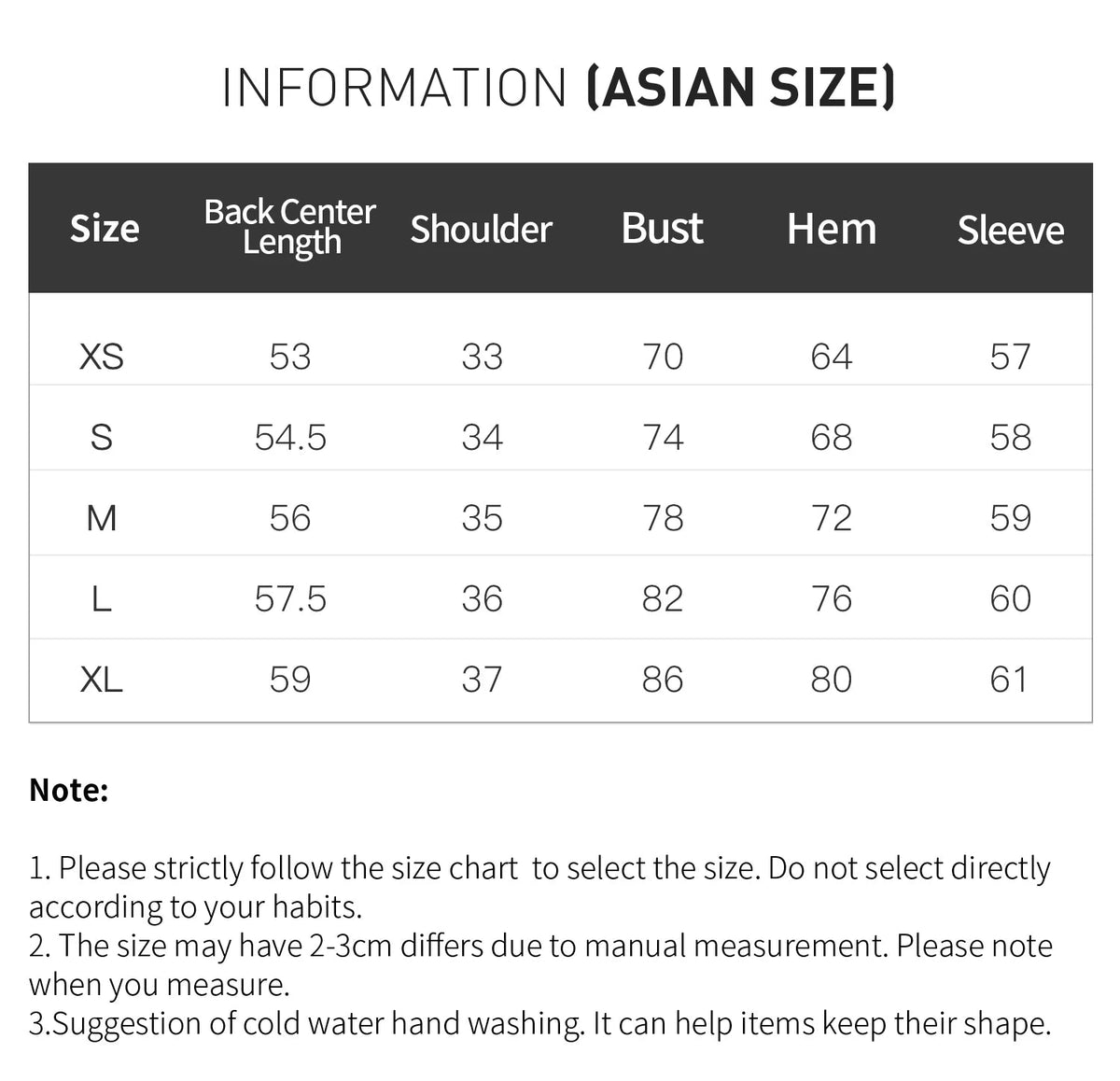 INFORMATION (ASIAN SIZE)

| Size | Back Center Length | Shoulder | Bust | Hem | Sleeve |
|---|---|---|---|---|---|
| XS | 53 | 33 | 70 | 64 | 57 |
| S | 54.5 | 34 | 74 | 68 | 58 |
| M | 56 | 35 | 78 | 72 | 59 |
| L | 57.5 | 36 | 82 | 76 | 60 |
| XL | 59 | 37 | 86 | 80 | 61 |

Note:

1. Please strictly follow the size chart to select the size. Do not select directly according to your habits.
2. The size may have 2-3cm differs due to manual measurement. Please note when you measure.
3.Suggestion of cold water hand washing. It can help items keep their shape.